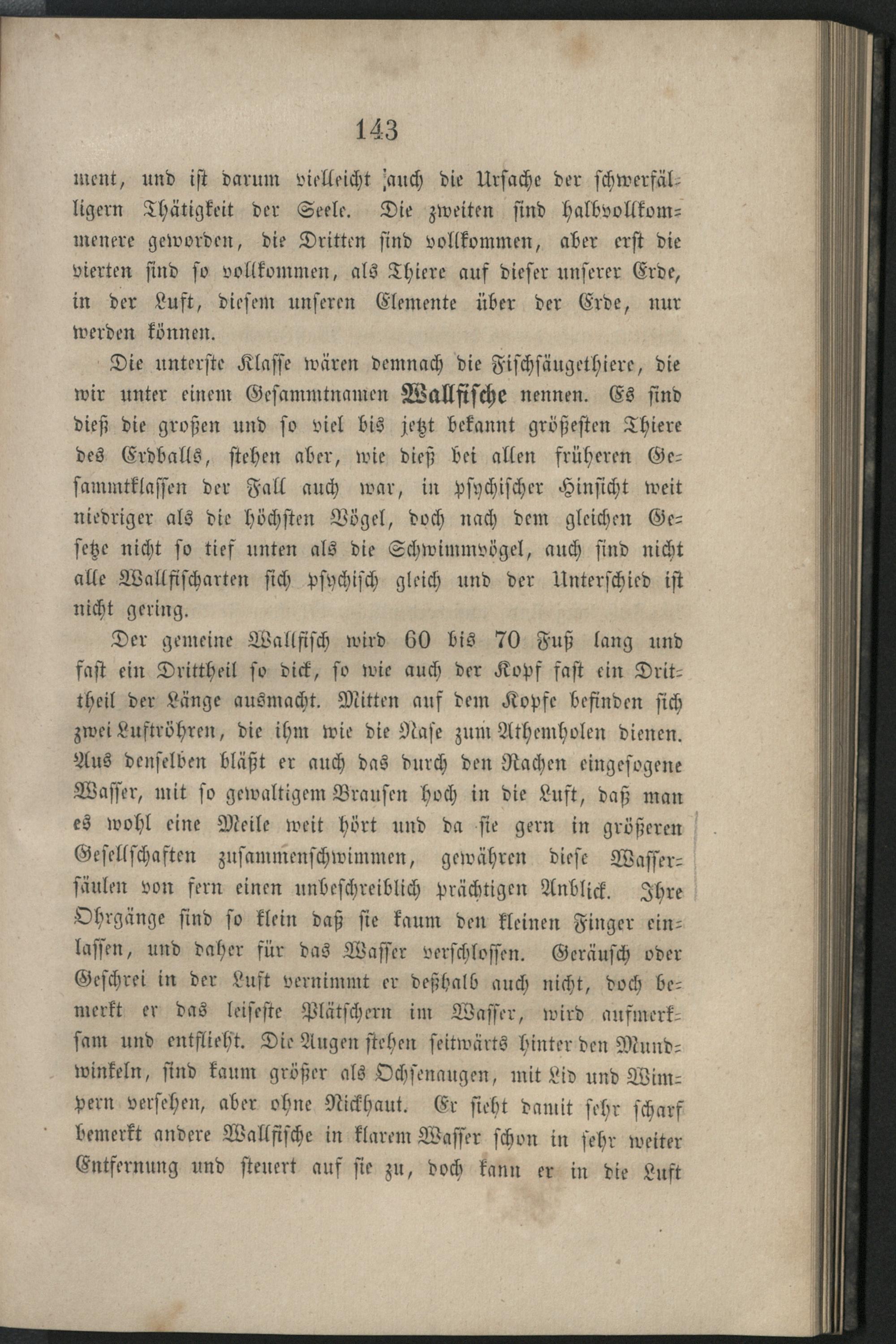 143

ment, und ist darum vielleicht auch die Ursache der schwerfälligern Thätigkeit der Seele. Die zweiten sind halbvollkommenere geworden, die Dritten sind vollkommen, aber erst die vierten sind so vollkommen, als Thiere auf dieser unserer Erde, in der Luft, diesem unseren Elemente über der Erde, nur werden können.

Die unterste Klasse wären demnach die Fischsäugethiere, die wir unter einem Gesammtnamen Wallfische nennen. Es sind dieß die großen und so viel bis jetzt bekannt größesten Thiere des Erdballs, stehen aber, wie dieß bei allen früheren Gesammtklassen der Fall auch war, in psychischer Hinsicht weit niedriger als die höchsten Vögel, doch nach dem gleichen Gesetze nicht so tief unten als die Schwimmvögel, auch sind nicht alle Wallfischarten sich psychisch gleich und der Unterschied ist nicht gering.

Der gemeine Wallfisch wird 60 bis 70 Fuß lang und fast ein Drittheil so dick, so wie auch der Kopf fast ein Drittheil der Länge ausmacht. Mitten auf dem Kopfe befinden sich zwei Luftröhren, die ihm wie die Nase zum Athemholen dienen. Aus denselben bläßt er auch das durch den Rachen eingesogene Wasser, mit so gewaltigem Brausen hoch in die Luft, daß man es wohl eine Meile weit hört und da sie gern in größeren Gesellschaften zusammenschwimmen, gewähren diese Wassersäulen von fern einen unbeschreiblich prächtigen Anblick. Ihre Ohrgänge sind so klein daß sie kaum den kleinen Finger einlassen, und daher für das Wasser verschlossen. Geräusch oder Geschrei in der Luft vernimmt er deßhalb auch nicht, doch bemerkt er das leiseste Plätschern im Wasser, wird aufmerksam und entflieht. Die Augen stehen seitwärts hinter den Mundwinkeln, sind kaum größer als Ochsenaugen, mit Lid und Wimpern versehen, aber ohne Nickhaut. Er sieht damit sehr scharf bemerkt andere Wallfische in klarem Wasser schon in sehr weiter Entfernung und steuert auf sie zu, doch kann er in die Luft